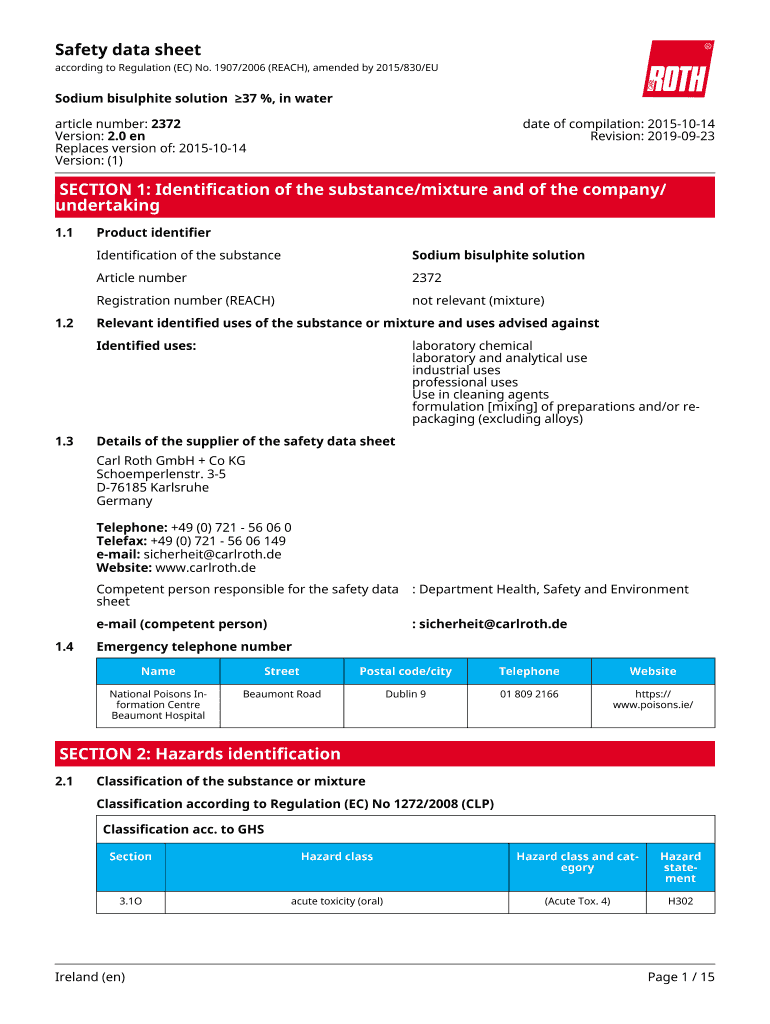 Safety data sheet
according to Regulation (EC) No. 1907/2006 (REACH), amended by 2015/830/EU

ROTH

Sodium bisulphite solution ≥37 %, in water

article number: 2372
Version: 2.0 en
Replaces version of: 2015-10-14
Version: (1)

date of compilation: 2015-10-14
Revision: 2019-09-23

SECTION 1: Identification of the substance/mixture and of the company/undertaking

1.1 Product identifier

Identification of the substance Sodium bisulphite solution

Article number 2372

Registration number (REACH) not relevant (mixture)

1.2 Relevant identified uses of the substance or mixture and uses advised against

Identified uses: laboratory chemical
laboratory and analytical use
industrial uses
professional uses
Use in cleaning agents
formulation [mixing] of preparations and/or repackaging (excluding alloys)

1.3 Details of the supplier of the safety data sheet

Carl Roth GmbH + Co KG
Schoemperlenstr. 3-5
D-76185 Karlsruhe
Germany

Telephone: +49 (0) 721 - 56 06 0
Telefax: +49 (0) 721 - 56 06 149
e-mail: sicherheit@carlroth.de
Website: www.carlroth.de

Competent person responsible for the safety data sheet : Department Health, Safety and Environment

e-mail (competent person) : sicherheit@carlroth.de

1.4 Emergency telephone number

| Name | Street | Postal code/city | Telephone | Website |
|---|---|---|---|---|
| National Poisons Information Centre Beaumont Hospital | Beaumont Road | Dublin 9 | 01 809 2166 | https://www.poisons.ie/ |

SECTION 2: Hazards identification

2.1 Classification of the substance or mixture

Classification according to Regulation (EC) No 1272/2008 (CLP)

Classification acc. to GHS

| Section | Hazard class | Hazard class and category | Hazard statement |
|---|---|---|---|
| 3.1O | acute toxicity (oral) | (Acute Tox. 4) | H302 |

Ireland (en) Page 1 / 15